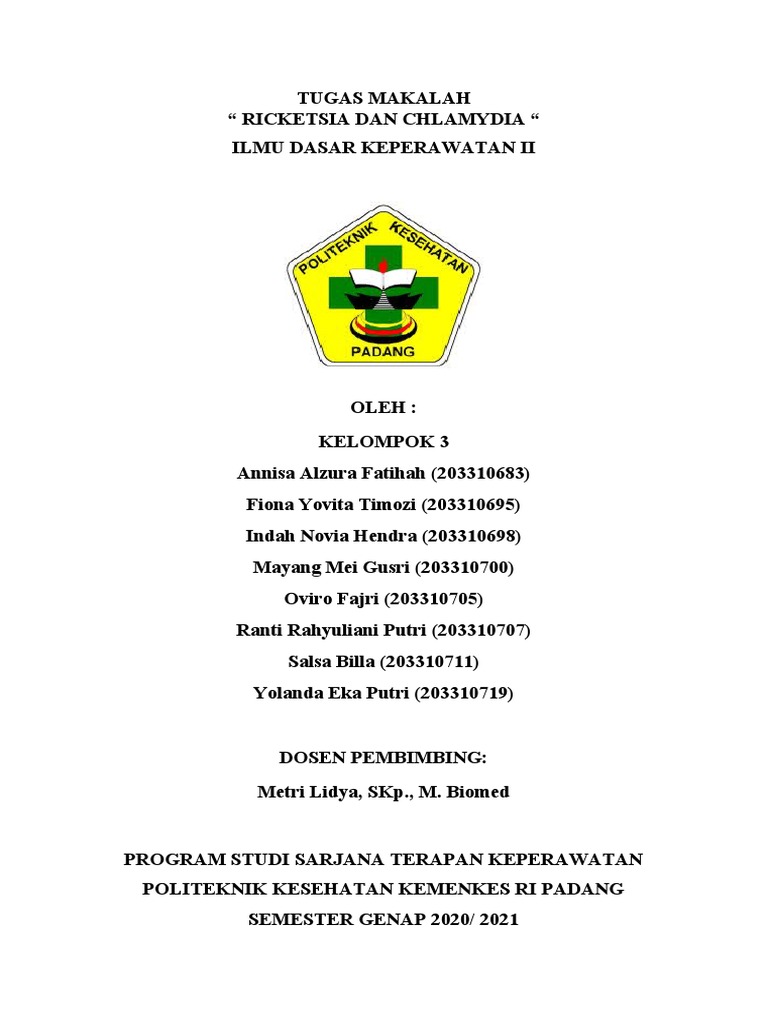 TUGAS MAKALAH
“ RICKETSIA DAN CHLAMYDIA “
ILMU DASAR KEPERAWATAN II

POLITEKNIK KESEHATAN
PADANG

OLEH :
KELOMPOK 3
Annisa Alzura Fatihah (203310683)
Fiona Yovita Timozi (203310695)
Indah Novia Hendra (203310698)
Mayang Mei Gusri (203310700)
Oviro Fajri (203310705)
Ranti Rahyuliani Putri (203310707)
Salsa Billa (203310711)
Yolanda Eka Putri (203310719)

DOSEN PEMBIMBING:
Metri Lidya, SKp., M. Biomed

PROGRAM STUDI SARJANA TERAPAN KEPERAWATAN
POLITEKNIK KESEHATAN KEMENKES RI PADANG
SEMESTER GENAP 2020/ 2021